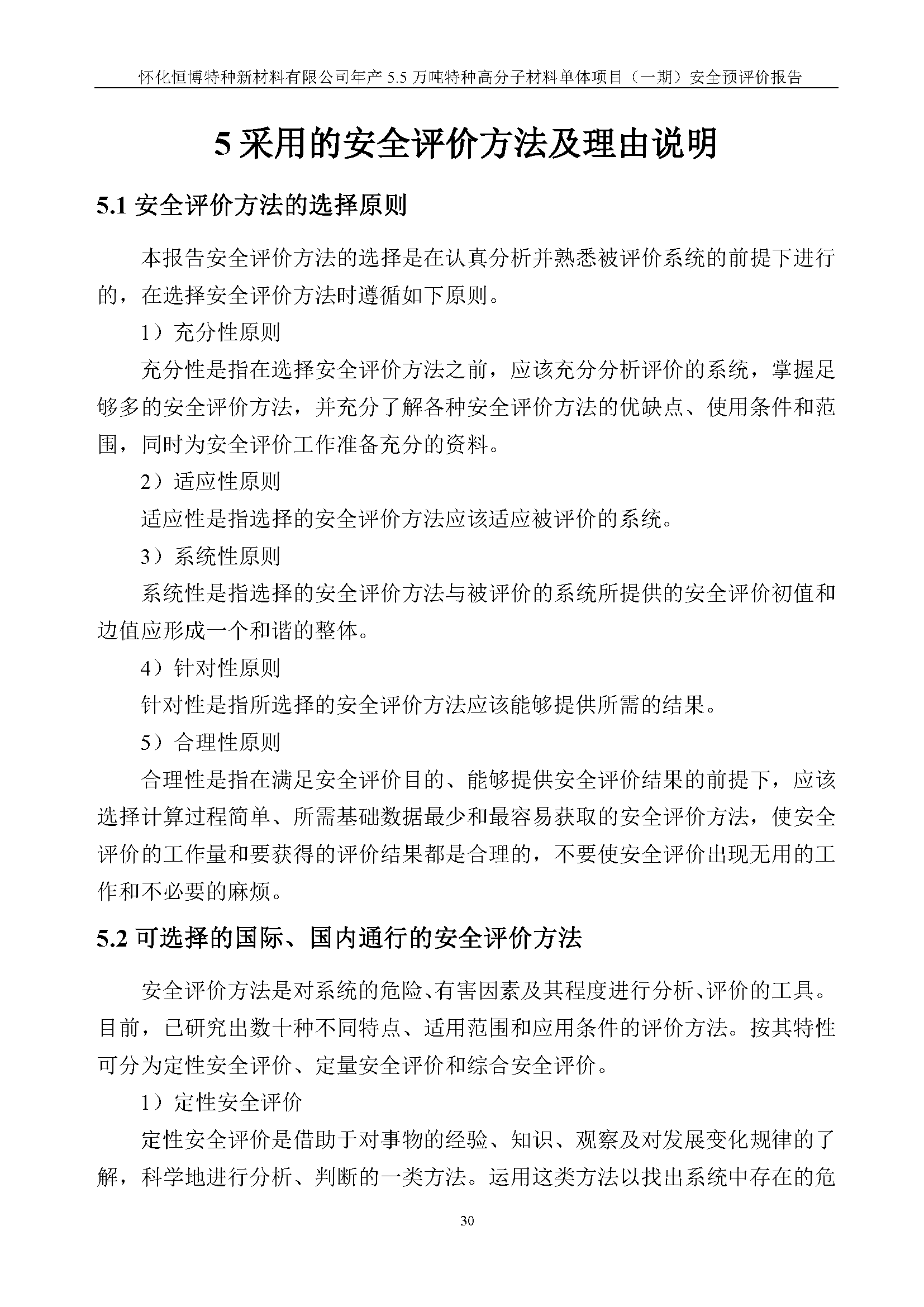 怀化恒博特种新材料有限公司年产 5.5 万吨特种高分子材料单体项目（一期）安全预评价报告

5 采用的安全评价方法及理由说明

5.1 安全评价方法的选择原则

本报告安全评价方法的选择是在认真分析并熟悉被评价系统的前提下进行的，在选择安全评价方法时遵循如下原则。

1）充分性原则

充分性是指在选择安全评价方法之前，应该充分分析评价的系统，掌握足够多的安全评价方法，并充分了解各种安全评价方法的优缺点、使用条件和范围，同时为安全评价工作准备充分的资料。

2）适应性原则

适应性是指选择的安全评价方法应该适应被评价的系统。

3）系统性原则

系统性是指选择的安全评价方法与被评价的系统所提供的安全评价初值和边值应形成一个和谐的整体。

4）针对性原则

针对性是指所选择的安全评价方法应该能够提供所需的结果。

5）合理性原则

合理性是指在满足安全评价目的、能够提供安全评价结果的前提下，应该选择计算过程简单、所需基础数据最少和最容易获取的安全评价方法，使安全评价的工作量和要获得的评价结果都是合理的，不要使安全评价出现无用的工作和不必要的麻烦。

5.2 可选择的国际、国内通行的安全评价方法

安全评价方法是对系统的危险、有害因素及其程度进行分析、评价的工具。目前，已研究出数十种不同特点、适用范围和应用条件的评价方法。按其特性可分为定性安全评价、定量安全评价和综合安全评价。

1）定性安全评价

定性安全评价是借助于对事物的经验、知识、观察及对发展变化规律的了解，科学地进行分析、判断的一类方法。运用这类方法以找出系统中存在的危

30